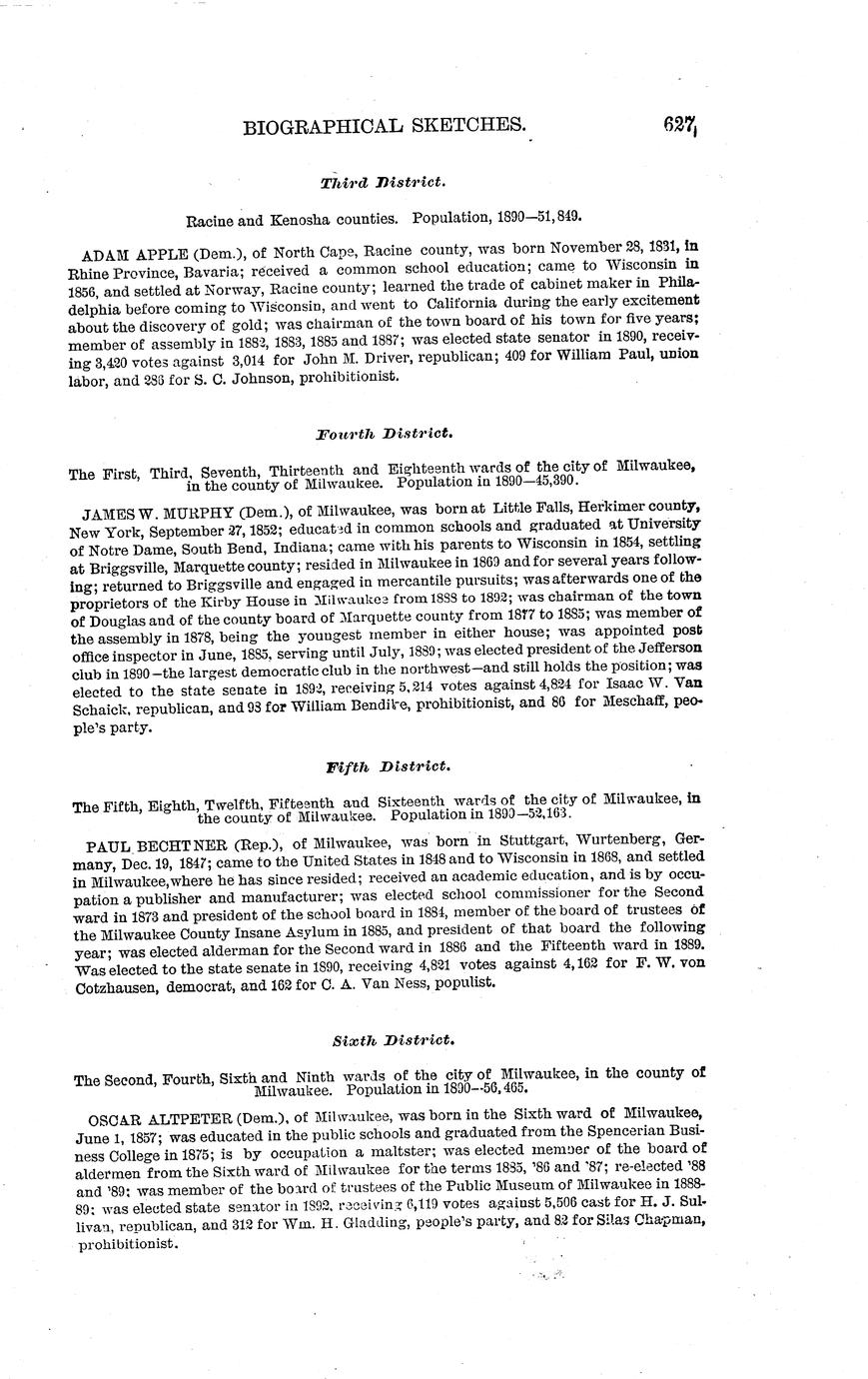 BIOGRAPHICAL SKETCHES. 627

Third District.

Racine and Kenosha counties. Population, 1890—51,849.

ADAM APPLE (Dem.), of North Cape, Racine county, was born November 28, 1831, in Rhine Province, Bavaria; received a common school education; came to Wisconsin in 1856, and settled at Norway, Racine county; learned the trade of cabinet maker in Philadelphia before coming to Wisconsin, and went to California during the early excitement about the discovery of gold; was chairman of the town board of his town for five years; member of assembly in 1882, 1883, 1885 and 1887; was elected state senator in 1890, receiving 3,420 votes against 3,014 for John M. Driver, republican; 409 for William Paul, union labor, and 286 for S. C. Johnson, prohibitionist.

Fourth District.

The First, Third, Seventh, Thirteenth and Eighteenth wards of the city of Milwaukee, in the county of Milwaukee. Population in 1890—45,390.

JAMES W. MURPHY (Dem.), of Milwaukee, was born at Little Falls, Herkimer county, New York, September 27, 1852; educated in common schools and graduated at University of Notre Dame, South Bend, Indiana; came with his parents to Wisconsin in 1854, settling at Briggsville, Marquette county; resided in Milwaukee in 1869 and for several years following; returned to Briggsville and engaged in mercantile pursuits; was afterwards one of the proprietors of the Kirby House in Milwaukee from 1888 to 1892; was chairman of the town of Douglas and of the county board of Marquette county from 1877 to 1885; was member of the assembly in 1878, being the youngest member in either house; was appointed post office inspector in June, 1885, serving until July, 1889; was elected president of the Jefferson club in 1890—the largest democratic club in the northwest—and still holds the position; was elected to the state senate in 1892, receiving 5,214 votes against 4,824 for Isaac W. Van Schaick, republican, and 98 for William Bendike, prohibitionist, and 86 for Meschaff, people's party.

Fifth District.

The Fifth, Eighth, Twelfth, Fifteenth and Sixteenth wards of the city of Milwaukee, in the county of Milwaukee. Population in 1890—52,163.

PAUL BECHTNER (Rep.), of Milwaukee, was born in Stuttgart, Wurtenberg, Germany, Dec. 19, 1847; came to the United States in 1848 and to Wisconsin in 1868, and settled in Milwaukee, where he has since resided; received an academic education, and is by occupation a publisher and manufacturer; was elected school commissioner for the Second ward in 1873 and president of the school board in 1884, member of the board of trustees of the Milwaukee County Insane Asylum in 1885, and president of that board the following year; was elected alderman for the Second ward in 1886 and the Fifteenth ward in 1889. Was elected to the state senate in 1890, receiving 4,821 votes against 4,162 for F. W. von Cotzhausen, democrat, and 162 for C. A. Van Ness, populist.

Sixth District.

The Second, Fourth, Sixth and Ninth wards of the city of Milwaukee, in the county of Milwaukee. Population in 1890—56,465.

OSCAR ALTPETER (Dem.), of Milwaukee, was born in the Sixth ward of Milwaukee, June 1, 1857; was educated in the public schools and graduated from the Spencerian Business College in 1875; is by occupation a maltster; was elected member of the board of aldermen from the Sixth ward of Milwaukee for the terms 1885, '86 and '87; re-elected '88 and '89; was member of the board of trustees of the Public Museum of Milwaukee in 1888-89; was elected state senator in 1892, receiving 6,119 votes against 5,506 cast for H. J. Sullivan, republican, and 312 for Wm. H. Gladding, people's party, and 82 for Silas Chapman, prohibitionist.